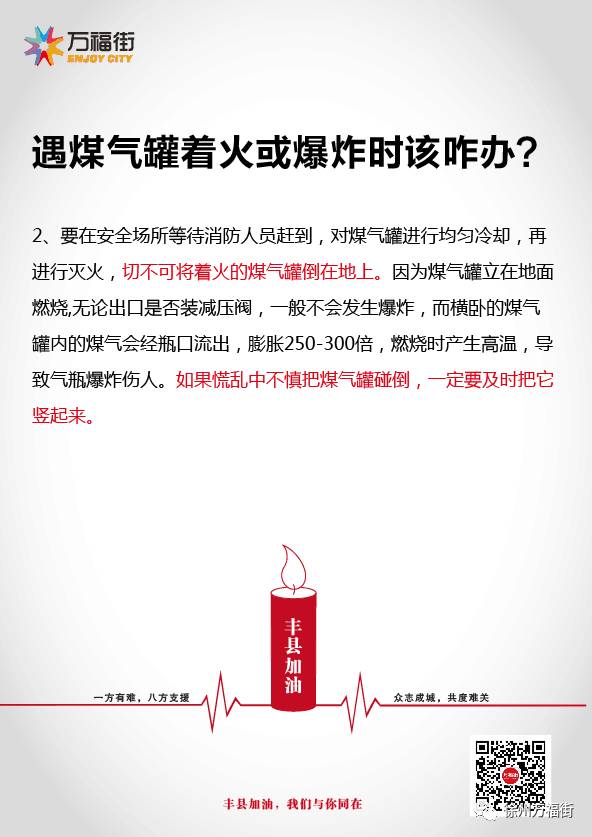 万福街
ENJOY CITY

遇煤气罐着火或爆炸时该咋办?

2、要在安全场所等待消防人员赶到，对煤气罐进行均匀冷却，再进行灭火，切不可将着火的煤气罐倒在地上。因为煤气罐立在地面燃烧,无论出口是否装减压阀，一般不会发生爆炸，而横卧的煤气罐内的煤气会经瓶口流出，膨胀250-300倍，燃烧时产生高温，导致气瓶爆炸伤人。如果慌乱中不慎把煤气罐碰倒，一定要及时把它竖起来。

丰县加油

一方有难，八方支援

众志成城，共度难关

丰县加油，我们与你同在

徐州万福街